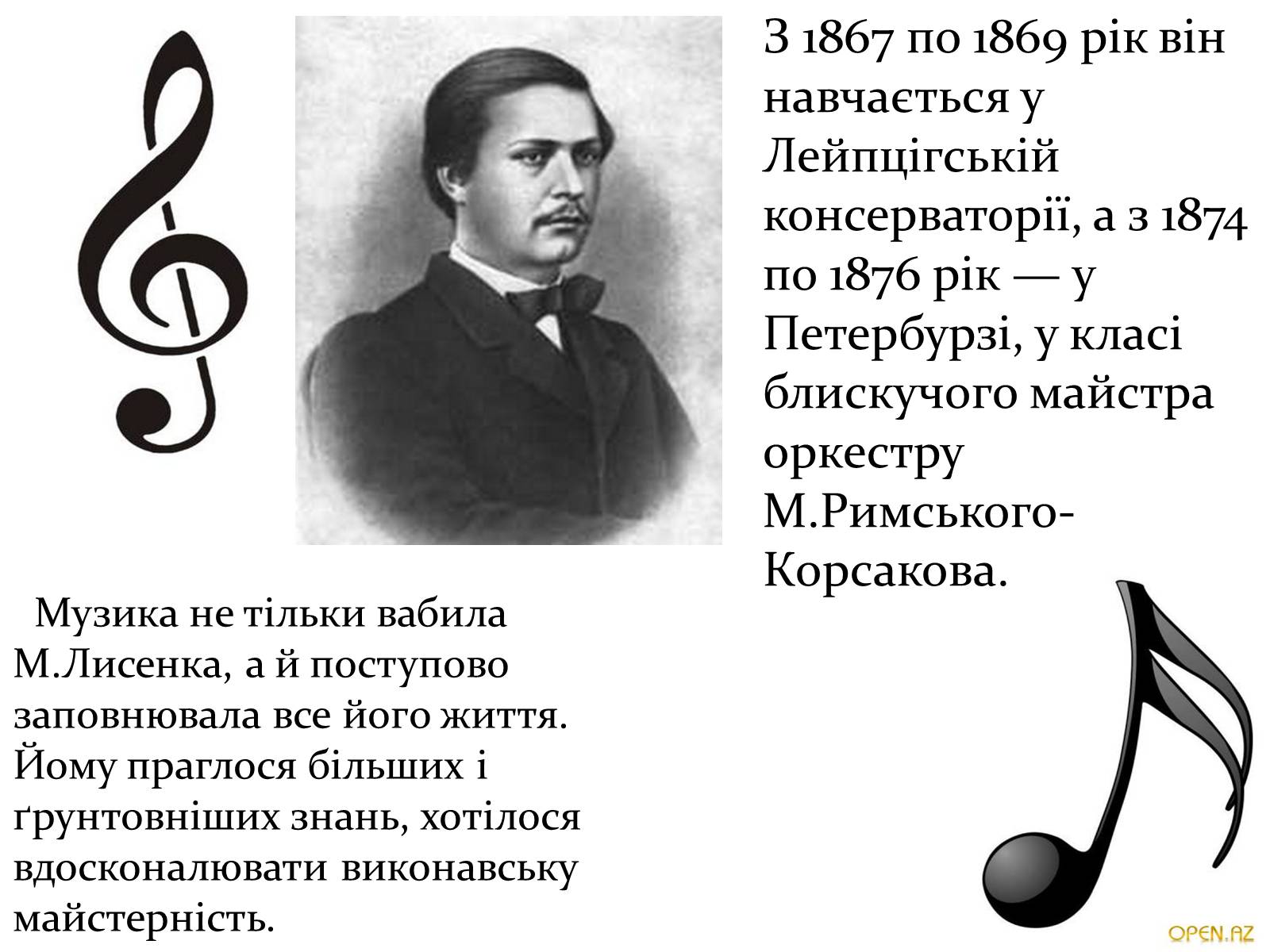 З 1867 по 1869 рік він навчається у Лейпцігській консерваторії, а з 1874 по 1876 рік — у Петербурзі, у класі блискучого майстра оркестру М.Римського-Корсакова.

Музика не тільки вабила М.Лисенка, а й поступово заповнювала все його життя. Йому праглося більших і ґрунтовніших знань, хотілося вдосконалювати виконавську майстерність.

OPEN.AZ